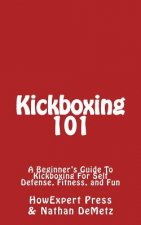 Kickboxing 101

A Beginner's Guide To Kickboxing For Self Defense, Fitness, and Fun

HowExpert Press & Nathan DeMetz